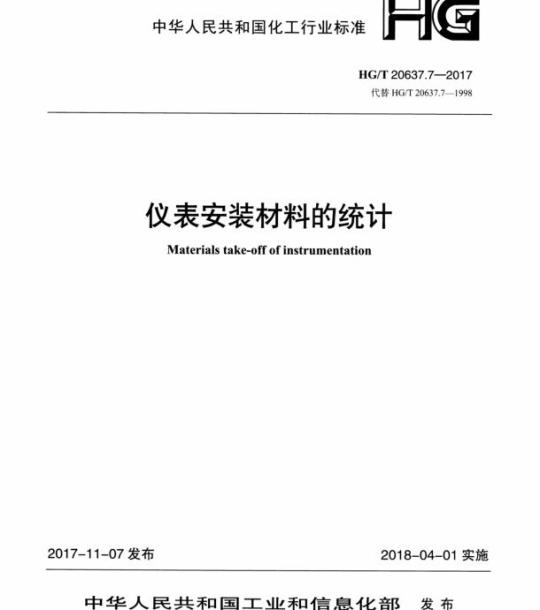 中华人民共和国化工行业标准

HG

HG/T 20637.7—2017
代替 HG/T 20637.7—1998

仪表安装材料的统计

Materials take-off of instrumentation

2017-11-07 发布

2018-04-01 实施

中华人民共和国工业和信息化部 发布